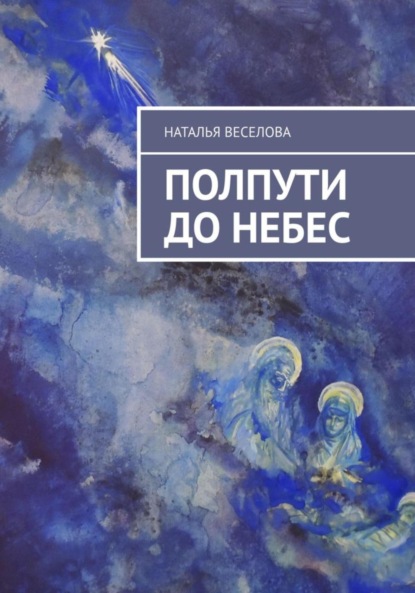 НАТАЛЬЯ ВЕСЕЛОВА

ПОЛПУТИ ДО НЕБЕС